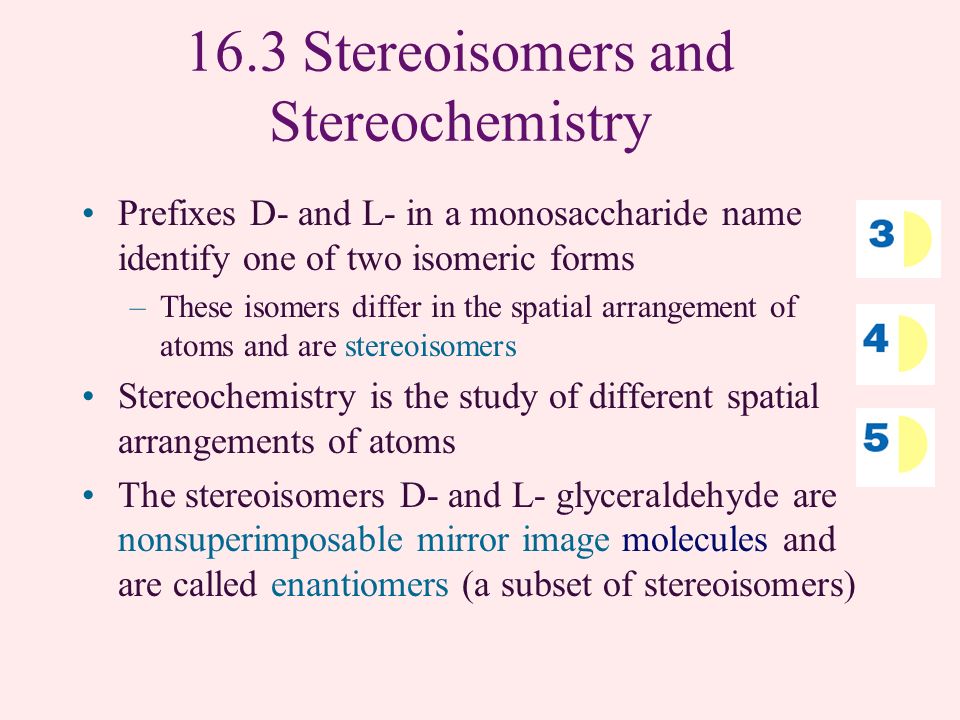 16.3 Stereoisomers and Stereochemistry

• Prefixes D- and L- in a monosaccharide name identify one of two isomeric forms
– These isomers differ in the spatial arrangement of atoms and are stereoisomers
• Stereochemistry is the study of different spatial arrangements of atoms
• The stereoisomers D- and L- glyceraldehyde are nonsuperimposable mirror image molecules and are called enantiomers (a subset of stereoisomers)

3

4

5